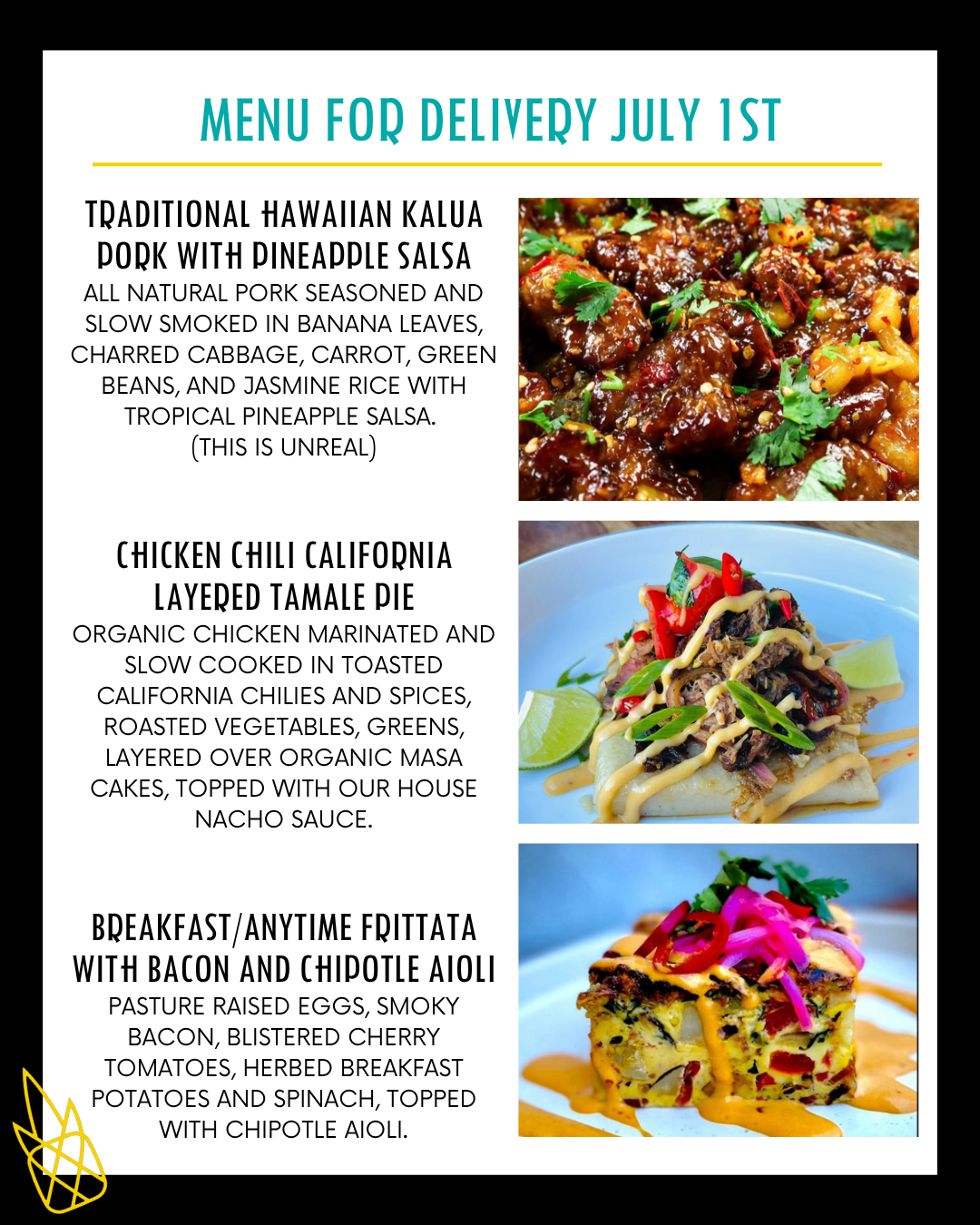 MENU FOR DELIVERY JULY 1ST

TRADITIONAL HAWAIIAN KALUA PORK WITH PINEAPPLE SALSA
ALL NATURAL PORK SEASONED AND SLOW SMOKED IN BANANA LEAVES, CHARRED CABBAGE, CARROT, GREEN BEANS, AND JASMINE RICE WITH TROPICAL PINEAPPLE SALSA. (THIS IS UNREAL)

CHICKEN CHILI CALIFORNIA LAYERED TAMALE PIE
ORGANIC CHICKEN MARINATED AND SLOW COOKED IN TOASTED CALIFORNIA CHILIES AND SPICES, ROASTED VEGETABLES, GREENS, LAYERED OVER ORGANIC MASA CAKES, TOPPED WITH OUR HOUSE NACHO SAUCE.

BREAKFAST/ANYTIME FRITTATA WITH BACON AND CHIPOTLE AIOLI
PASTURE RAISED EGGS, SMOKY BACON, BLISTERED CHERRY TOMATOES, HERBED BREAKFAST POTATOES AND SPINACH, TOPPED WITH CHIPOTLE AIOLI.